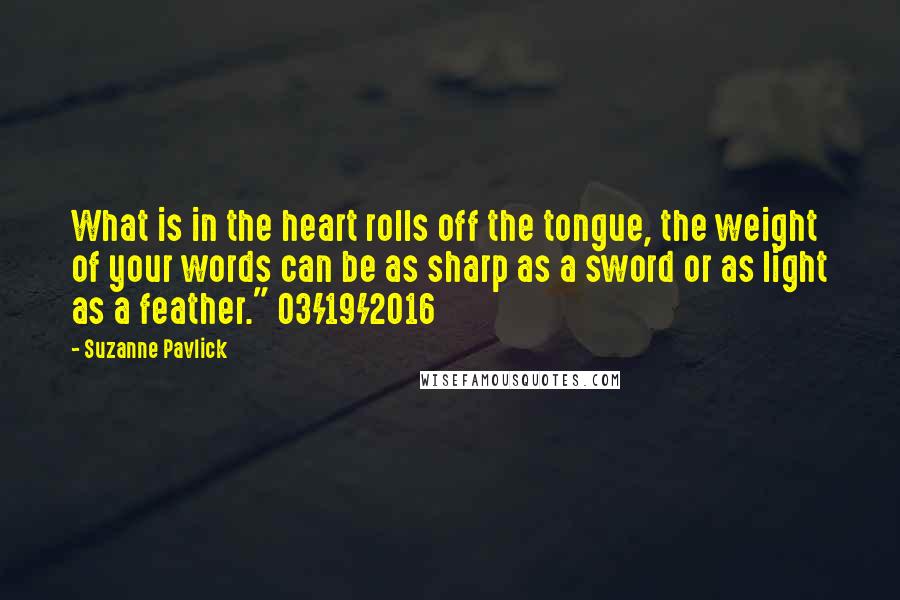 What is in the heart rolls off the tongue, the weight of your words can be as sharp as a sword or as light as a feather." 03/19/2016

- Suzanne Pavlick

WISEFAMOUSQUOTES.COM